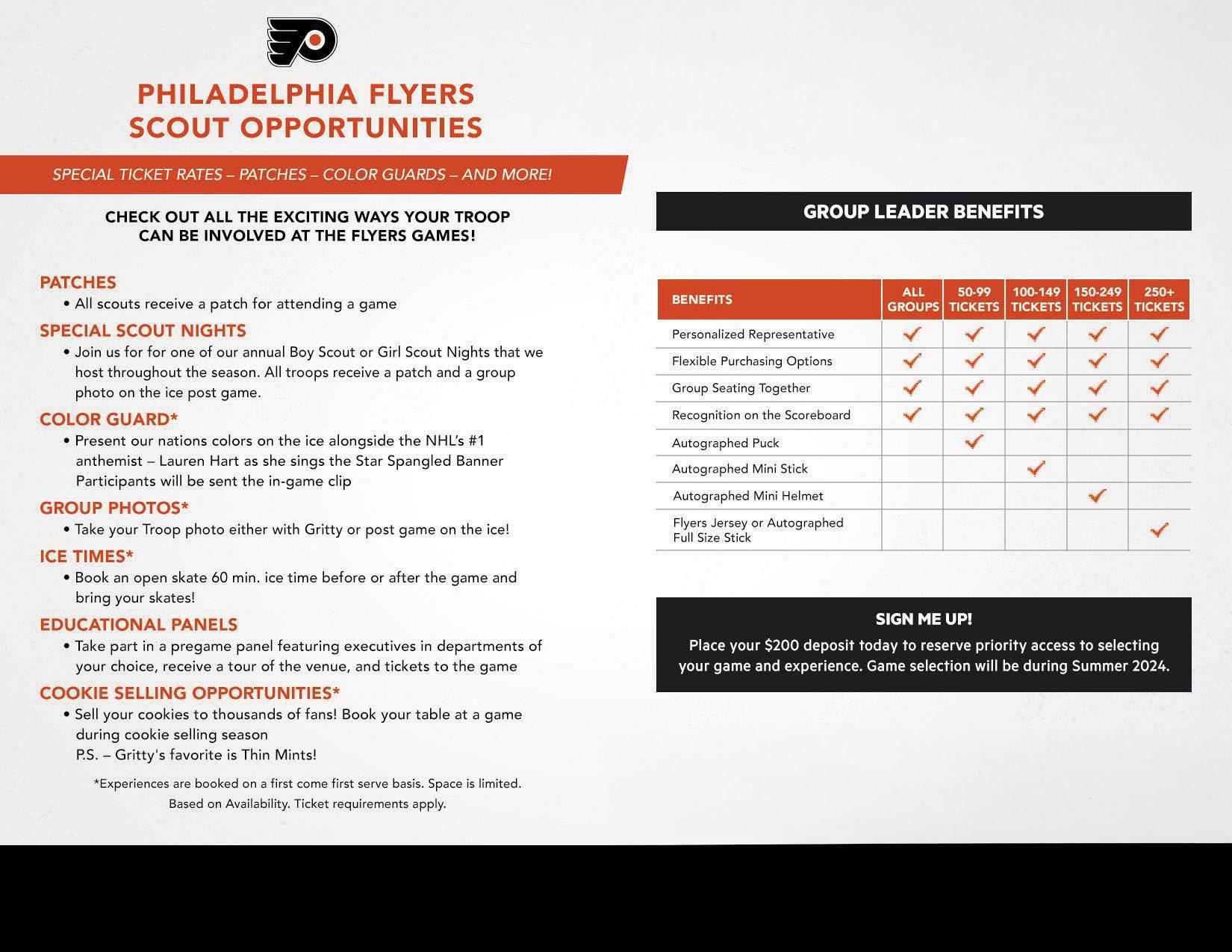 PHILADELPHIA FLYERS
SCOUT OPPORTUNITIES

SPECIAL TICKET RATES – PATCHES – COLOR GUARDS – AND MORE!

CHECK OUT ALL THE EXCITING WAYS YOUR TROOP CAN BE INVOLVED AT THE FLYERS GAMES!

PATCHES
• All scouts receive a patch for attending a game

SPECIAL SCOUT NIGHTS
• Join us for for one of our annual Boy Scout or Girl Scout Nights that we host throughout the season. All troops receive a patch and a group photo on the ice post game.

COLOR GUARD*
• Present our nations colors on the ice alongside the NHL's #1 anthemist – Lauren Hart as she sings the Star Spangled Banner Participants will be sent the in-game clip

GROUP PHOTOS*
• Take your Troop photo either with Gritty or post game on the ice!

ICE TIMES*
• Book an open skate 60 min. ice time before or after the game and bring your skates!

EDUCATIONAL PANELS
• Take part in a pregame panel featuring executives in departments of your choice, receive a tour of the venue, and tickets to the game

COOKIE SELLING OPPORTUNITIES*
• Sell your cookies to thousands of fans! Book your table at a game during cookie selling season
P.S. – Gritty's favorite is Thin Mints!

*Experiences are booked on a first come first serve basis. Space is limited. Based on Availability. Ticket requirements apply.

GROUP LEADER BENEFITS

| BENEFITS | ALL GROUPS | 50-99 TICKETS | 100-149 TICKETS | 150-249 TICKETS | 250+ TICKETS |
|---|---|---|---|---|---|
| Personalized Representative | ✓ | ✓ | ✓ | ✓ | ✓ |
| Flexible Purchasing Options | ✓ | ✓ | ✓ | ✓ | ✓ |
| Group Seating Together | ✓ | ✓ | ✓ | ✓ | ✓ |
| Recognition on the Scoreboard | ✓ | ✓ | ✓ | ✓ | ✓ |
| Autographed Puck | | ✓ | | | |
| Autographed Mini Stick | | | ✓ | | |
| Autographed Mini Helmet | | | | ✓ | |
| Flyers Jersey or Autographed Full Size Stick | | | | | ✓ |

SIGN ME UP!
Place your $200 deposit today to reserve priority access to selecting your game and experience. Game selection will be during Summer 2024.